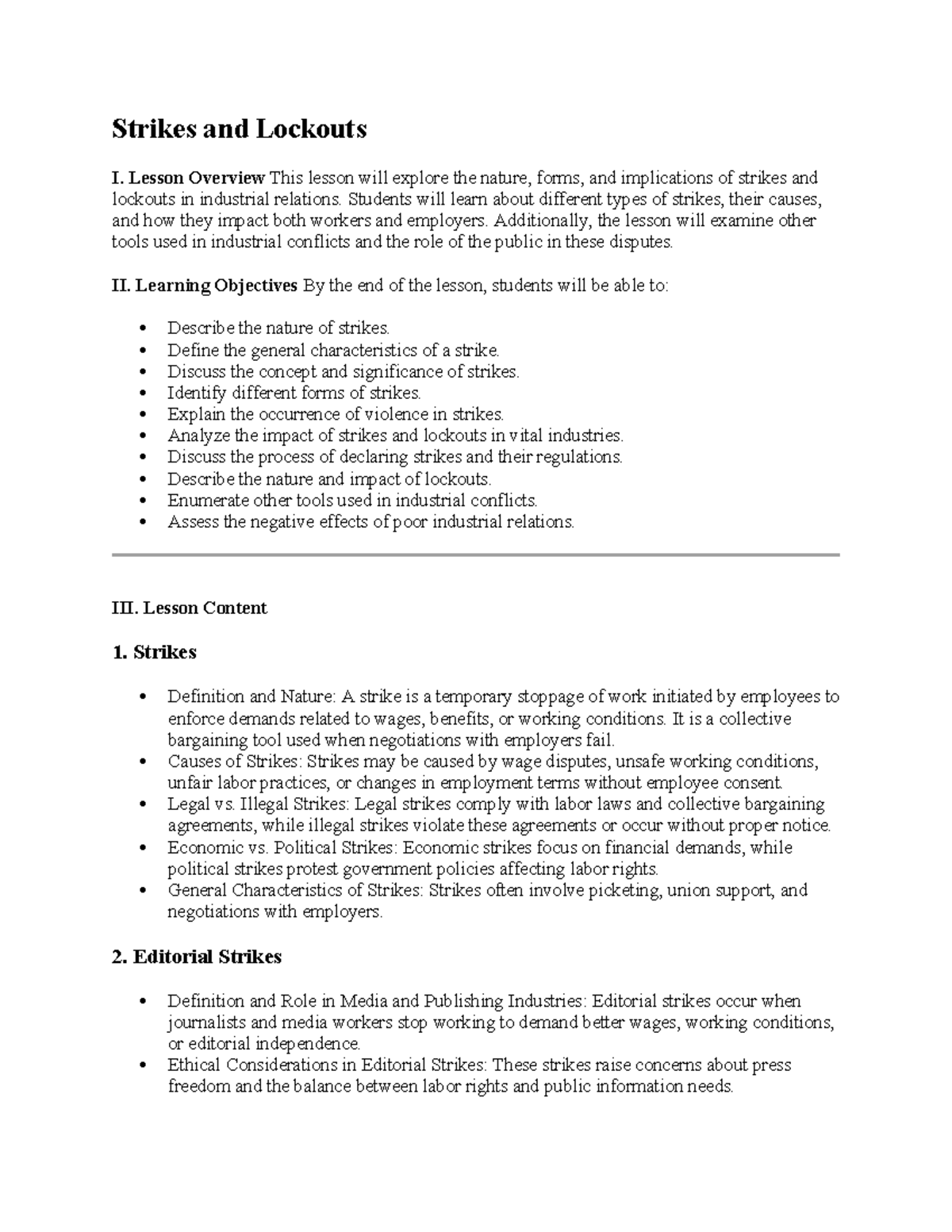 Strikes and Lockouts

I. Lesson Overview This lesson will explore the nature, forms, and implications of strikes and lockouts in industrial relations. Students will learn about different types of strikes, their causes, and how they impact both workers and employers. Additionally, the lesson will examine other tools used in industrial conflicts and the role of the public in these disputes.

II. Learning Objectives By the end of the lesson, students will be able to:

• Describe the nature of strikes.
• Define the general characteristics of a strike.
• Discuss the concept and significance of strikes.
• Identify different forms of strikes.
• Explain the occurrence of violence in strikes.
• Analyze the impact of strikes and lockouts in vital industries.
• Discuss the process of declaring strikes and their regulations.
• Describe the nature and impact of lockouts.
• Enumerate other tools used in industrial conflicts.
• Assess the negative effects of poor industrial relations.

III. Lesson Content

1. Strikes

• Definition and Nature: A strike is a temporary stoppage of work initiated by employees to enforce demands related to wages, benefits, or working conditions. It is a collective bargaining tool used when negotiations with employers fail.
• Causes of Strikes: Strikes may be caused by wage disputes, unsafe working conditions, unfair labor practices, or changes in employment terms without employee consent.
• Legal vs. Illegal Strikes: Legal strikes comply with labor laws and collective bargaining agreements, while illegal strikes violate these agreements or occur without proper notice.
• Economic vs. Political Strikes: Economic strikes focus on financial demands, while political strikes protest government policies affecting labor rights.
• General Characteristics of Strikes: Strikes often involve picketing, union support, and negotiations with employers.

2. Editorial Strikes

• Definition and Role in Media and Publishing Industries: Editorial strikes occur when journalists and media workers stop working to demand better wages, working conditions, or editorial independence.
• Ethical Considerations in Editorial Strikes: These strikes raise concerns about press freedom and the balance between labor rights and public information needs.